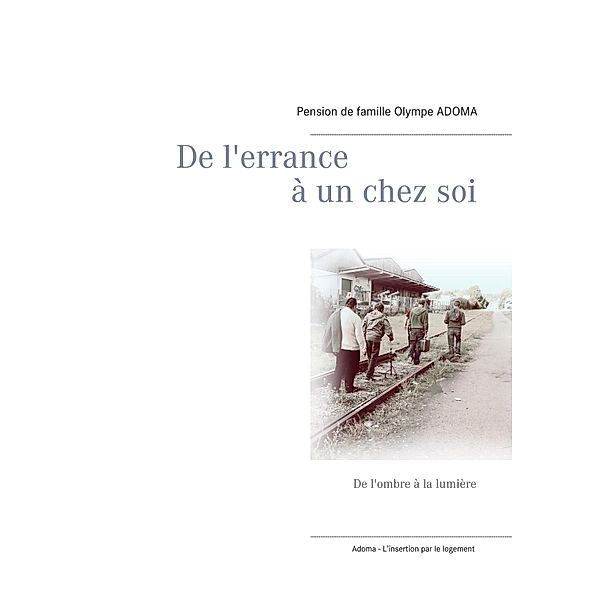 Pension de famille Olympe ADOMA

De l'errance
à un chez soi

De l'ombre à la lumière

Adoma - L'insertion par le logement